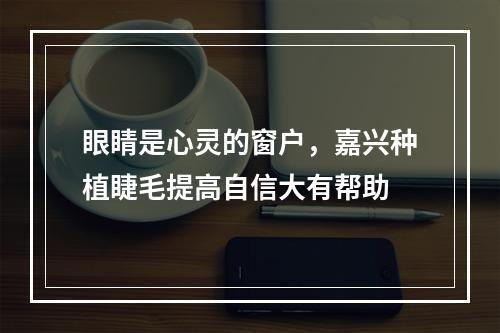 眼睛是心灵的窗户，嘉兴种植睫毛提高自信大有帮助